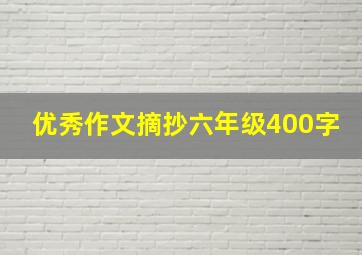 优秀作文摘抄六年级400字